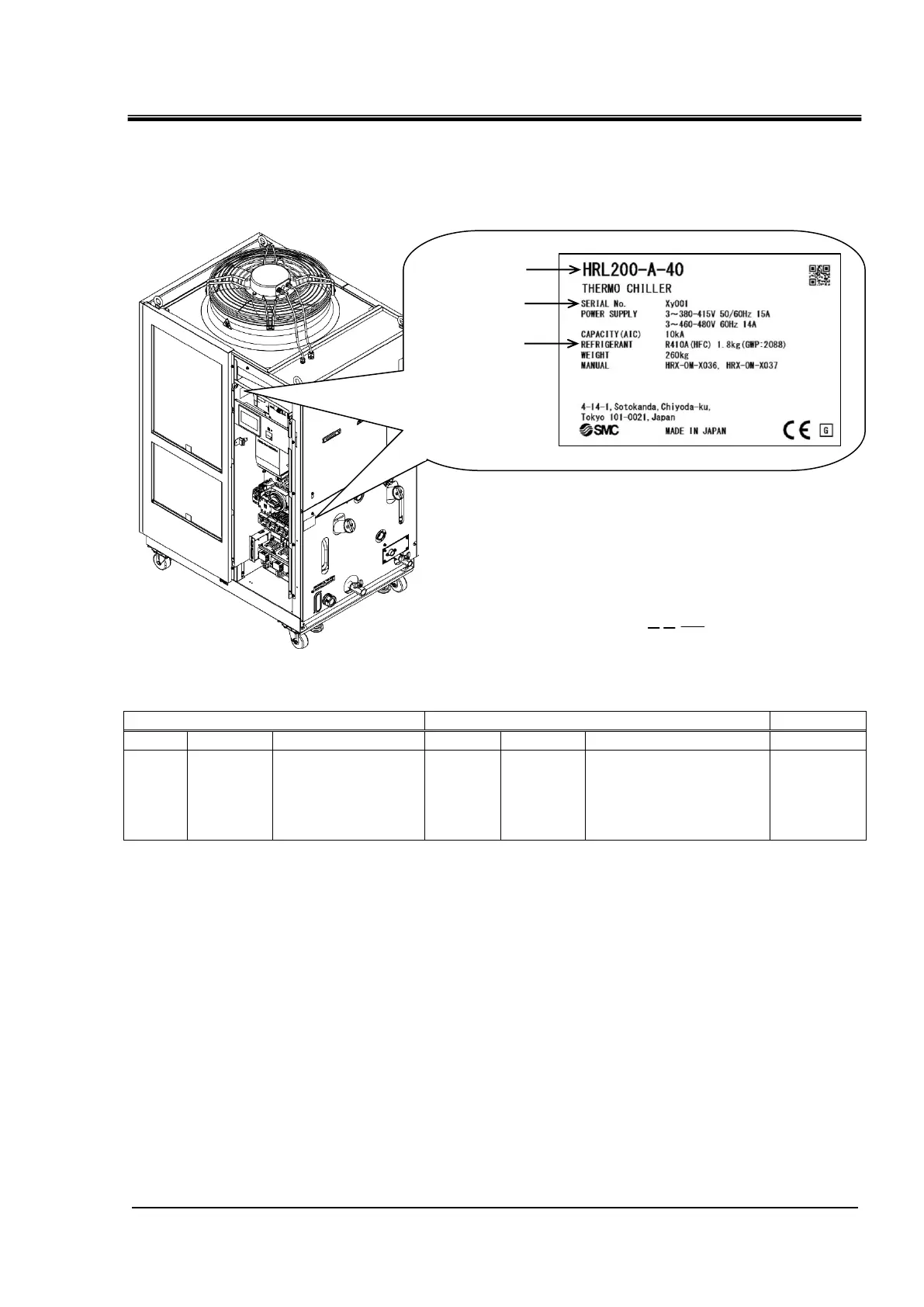 HRL200-A-40
THERMO CHILLER
SERIAL No. Xy001
POWER SUPPLY 3~380-415V 50/60Hz 15A
3~460-480V 60Hz 14A
CAPACITY(AIC) 10kA
REFRIGERANT R410A(HFC) 1.8kg(GWP:2088)
WEIGHT 260kg
MANUAL HRX-OM-X036, HRX-OM-X037

4-14-1,Sotokanda,Chiyoda-ku,
Tokyo 101-0021,Japan
SMC MADE IN JAPAN
CE G